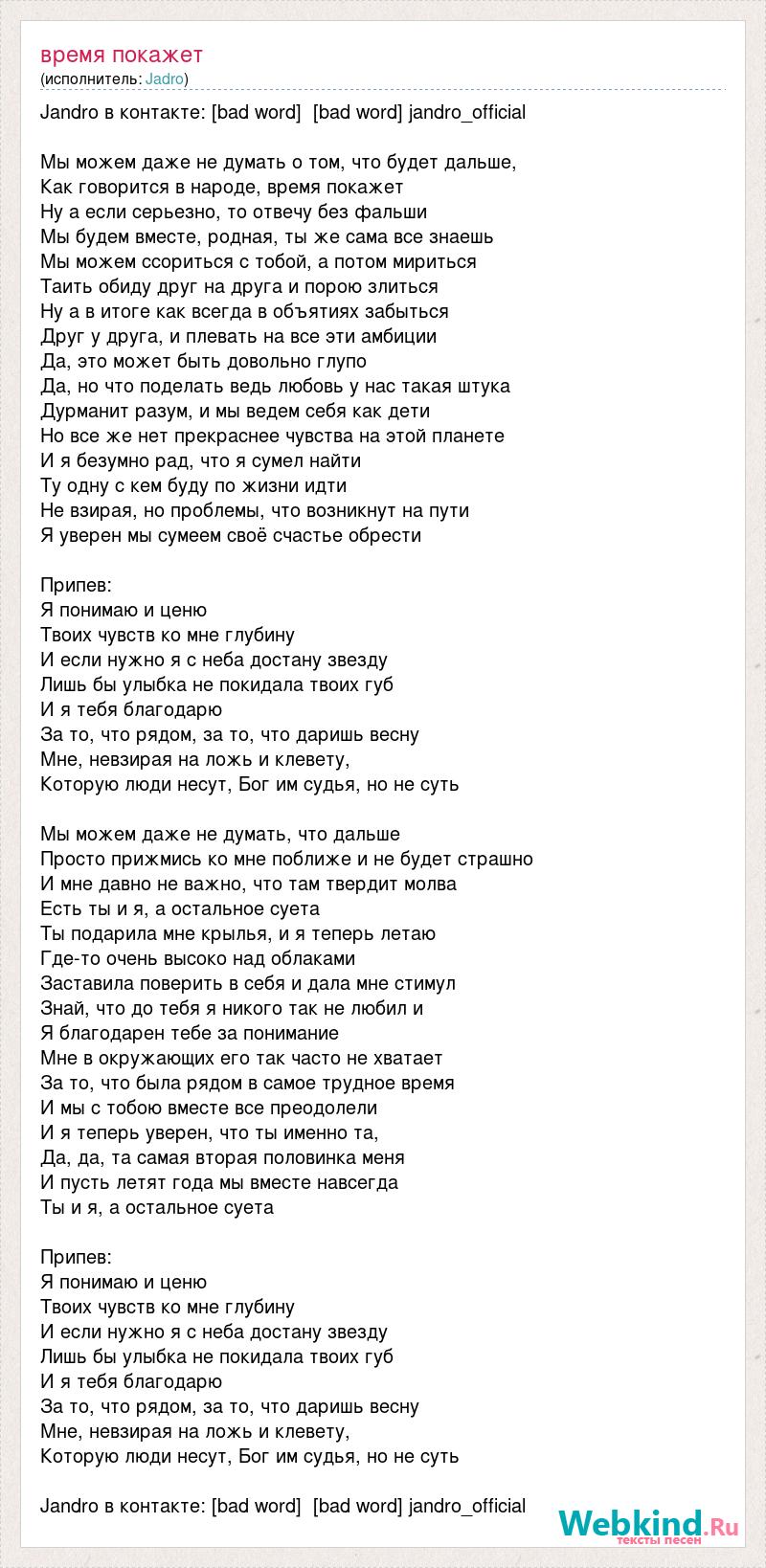 время покажет
(исполнитель: Jadro)

Jandro в контакте: [bad word]  [bad word] jandro_official

Мы можем даже не думать о том, что будет дальше,
Как говорится в народе, время покажет
Ну а если серьезно, то отвечу без фальши
Мы будем вместе, родная, ты же сама все знаешь
Мы можем ссориться с тобой, а потом мириться
Таить обиду друг на друга и порою злиться
Ну а в итоге как всегда в объятиях забыться
Друг у друга, и плевать на все эти амбиции
Да, это может быть довольно глупо
Да, но что поделать ведь любовь у нас такая штука
Дурманит разум, и мы ведем себя как дети
Но все же нет прекраснее чувства на этой планете
И я безумно рад, что я сумел найти
Ту одну с кем буду по жизни идти
Не взирая, но проблемы, что возникнут на пути
Я уверен мы сумеем своё счастье обрести

Припев:
Я понимаю и ценю
Твоих чувств ко мне глубину
И если нужно я с неба достану звезду
Лишь бы улыбка не покидала твоих губ
И я тебя благодарю
За то, что рядом, за то, что даришь весну
Мне, невзирая на ложь и клевету,
Которую люди несут, Бог им судья, но не суть

Мы можем даже не думать, что дальше
Просто прижмись ко мне поближе и не будет страшно
И мне давно не важно, что там твердит молва
Есть ты и я, а остальное суета
Ты подарила мне крылья, и я теперь летаю
Где-то очень высоко над облаками
Заставила поверить в себя и дала мне стимул
Знай, что до тебя я никого так не любил и
Я благодарен тебе за понимание
Мне в окружающих его так часто не хватает
За то, что была рядом в самое трудное время
И мы с тобою вместе все преодолели
И я теперь уверен, что ты именно та,
Да, да, та самая вторая половинка меня
И пусть летят года мы вместе навсегда
Ты и я, а остальное суета

Припев:
Я понимаю и ценю
Твоих чувств ко мне глубину
И если нужно я с неба достану звезду
Лишь бы улыбка не покидала твоих губ
И я тебя благодарю
За то, что рядом, за то, что даришь весну
Мне, невзирая на ложь и клевету,
Которую люди несут, Бог им судья, но не суть

Jandro в контакте: [bad word]  [bad word] jandro_official

Webkind.Ru
тексты песен